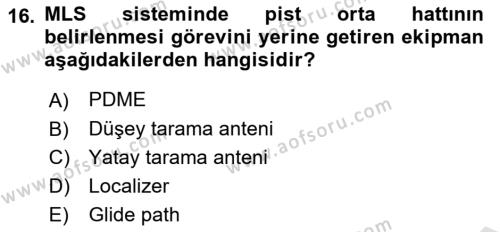 16. MLS sisteminde pist orta hattının belirlenmesi görevini yerine getiren ekipman aşağıdakilerden hangisidir?

A) PDME
B) Düşey tarama anteni
C) Yatay tarama anteni
D) Localizer
E) Glide path

www.aofsoru.com